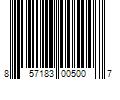 8 57183 00500 7